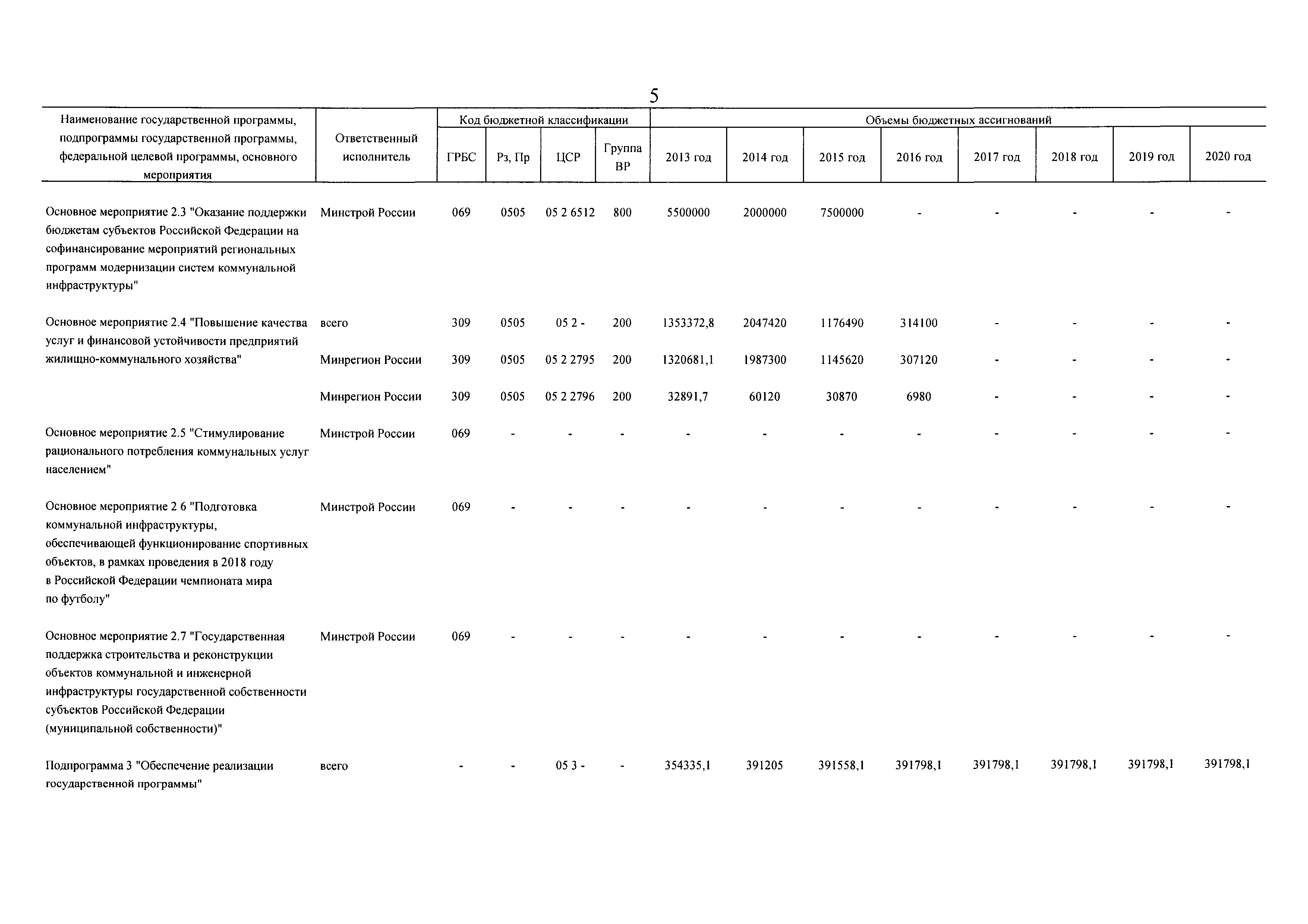 5

| Наименование государственной программы, подпрограммы государственной программы, федеральной целевой программы, основного мероприятия | Ответственный исполнитель | Код бюджетной классификации | | | | Объемы бюджетных ассигнований | | | | | | | |
|---|---|---|---|---|---|---|---|---|---|---|---|---|---|
| | | ГРБС | Рз, Пр | ЦСР | Группа ВР | 2013 год | 2014 год | 2015 год | 2016 год | 2017 год | 2018 год | 2019 год | 2020 год |
| Основное мероприятие 2.3 "Оказание поддержки бюджетам субъектов Российской Федерации на софинансирование мероприятий региональных программ модернизации систем коммунальной инфраструктуры" | Минстрой России | 069 | 0505 | 05 2 6512 | 800 | 5500000 | 2000000 | 7500000 | - | - | - | - | - |
| Основное мероприятие 2.4 "Повышение качества услуг и финансовой устойчивости предприятий жилищно-коммунального хозяйства" | всего | 309 | 0505 | 05 2 - | 200 | 1353372,8 | 2047420 | 1176490 | 314100 | - | - | - | - |
| | Минрегион России | 309 | 0505 | 05 2 2795 | 200 | 1320681,1 | 1987300 | 1145620 | 307120 | - | - | - | - |
| | Минрегион России | 309 | 0505 | 05 2 2796 | 200 | 32891,7 | 60120 | 30870 | 6980 | - | - | - | - |
| Основное мероприятие 2.5 "Стимулирование рационального потребления коммунальных услуг населением" | Минстрой России | 069 | - | - | - | - | - | - | - | - | - | - | - |
| Основное мероприятие 2 6 "Подготовка коммунальной инфраструктуры, обеспечивающей функционирование спортивных объектов, в рамках проведения в 2018 году в Российской Федерации чемпионата мира по футболу" | Минстрой России | 069 | - | - | - | - | - | - | - | - | - | - | - |
| Основное мероприятие 2.7 "Государственная поддержка строительства и реконструкции объектов коммунальной и инженерной инфраструктуры государственной собственности субъектов Российской Федерации (муниципальной собственности)" | Минстрой России | 069 | - | - | - | - | - | - | - | - | - | - | - |
| Подпрограмма 3 "Обеспечение реализации государственной программы" | всего | - | - | 05 3 - | - | 354335,1 | 391205 | 391558,1 | 391798,1 | 391798,1 | 391798,1 | 391798,1 | 391798,1 |